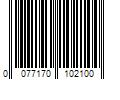 0 077170 102100